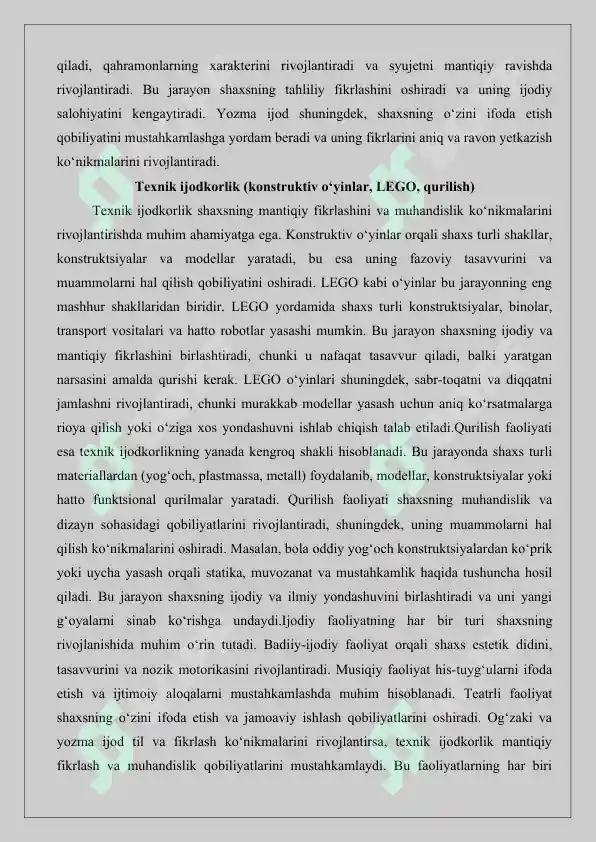 qiladi, qahramonlarning xarakterini rivojlantiradi va syujetni mantiqiy ravishda rivojlantiradi. Bu jarayon shaxsning tahliliy fikrlashini oshiradi va uning ijodiy salohiyatini kengaytiradi. Yozma ijod shuningdek, shaxsning o‘zini ifoda etish qobiliyatini mustahkamlashga yordam beradi va uning fikrlarini aniq va ravon yetkazish ko‘nikmalarini rivojlantiradi.

Texnik ijodkorlik (konstruktiv o‘yinlar, LEGO, qurilish)

Texnik ijodkorlik shaxsning mantiqiy fikrlashini va muhandislik ko‘nikmalarini rivojlantirishda muhim ahamiyatga ega. Konstruktiv o‘yinlar orqali shaxs turli shakllar, konstruktsiyalar va modellar yaratadi, bu esa uning fazoviy tasavvurini va muammolarni hal qilish qobiliyatini oshiradi. LEGO kabi o‘yinlar bu jarayonning eng mashhur shakllaridan biridir. LEGO yordamida shaxs turli konstruktsiyalar, binolar, transport vositalari va hatto robotlar yasashi mumkin. Bu jarayon shaxsning ijodiy va mantiqiy fikrlashini birlashtiradi, chunki u nafaqat tasavvur qiladi, balki yaratgan narsasini amalda qurishi kerak. LEGO o‘yinlari shuningdek, sabr-toqatni va diqqatni jamlashni rivojlantiradi, chunki murakkab modellar yasash uchun aniq ko‘rsatmalarga rioya qilish yoki o‘ziga xos yondashuvni ishlab chiqish talab etiladi.Qurilish faoliyati esa texnik ijodkorlikning yanada kengroq shakli hisoblanadi. Bu jarayonda shaxs turli materiallardan (yog‘och, plastmassa, metall) foydalanib, modellar, konstruktsiyalar yoki hatto funktsional qurilmalar yaratadi. Qurilish faoliyati shaxsning muhandislik va dizayn sohasidagi qobiliyatlarini rivojlantiradi, shuningdek, uning muammolarni hal qilish ko‘nikmalarini oshiradi. Masalan, bola oddiy yog‘och konstruktsiyalardan ko‘prik yoki uycha yasash orqali statika, muvozanat va mustahkamlik haqida tushuncha hosil qiladi. Bu jarayon shaxsning ijodiy va ilmiy yondashuvini birlashtiradi va uni yangi g‘oyalarni sinab ko‘rishga undaydi.Ijodiy faoliyatning har bir turi shaxsning rivojlanishida muhim o‘rin tutadi. Badiiy-ijodiy faoliyat orqali shaxs estetik didini, tasavvurini va nozik motorikasini rivojlantiradi. Musiqiy faoliyat his-tuyg‘ularni ifoda etish va ijtimoiy aloqalarni mustahkamlashda muhim hisoblanadi. Teatrli faoliyat shaxsning o‘zini ifoda etish va jamoaviy ishlash qobiliyatlarini oshiradi. Og‘zaki va yozma ijod til va fikrlash ko‘nikmalarini rivojlantirsa, texnik ijodkorlik mantiqiy fikrlash va muhandislik qobiliyatlarini mustahkamlaydi. Bu faoliyatlarning har biri